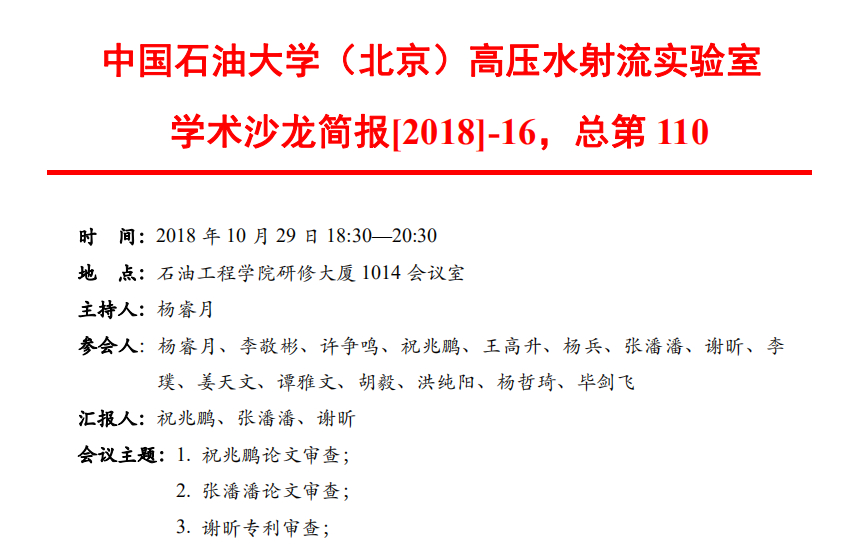 中国石油大学（北京）高压水射流实验室

学术沙龙简报[2018]-16，总第110

时 间：2018年10月29日18:30—20:30

地 点：石油工程学院研修大厦1014会议室

主持人：杨睿月

参会人：杨睿月、李敬彬、许争鸣、祝兆鹏、王高升、杨兵、张潘潘、谢昕、李璞、姜天文、谭雅文、胡毅、洪纯阳、杨哲琦、毕剑飞

汇报人：祝兆鹏、张潘潘、谢昕

会议主题：1.祝兆鹏论文审查；
2.张潘潘论文审查；
3.谢昕专利审查；